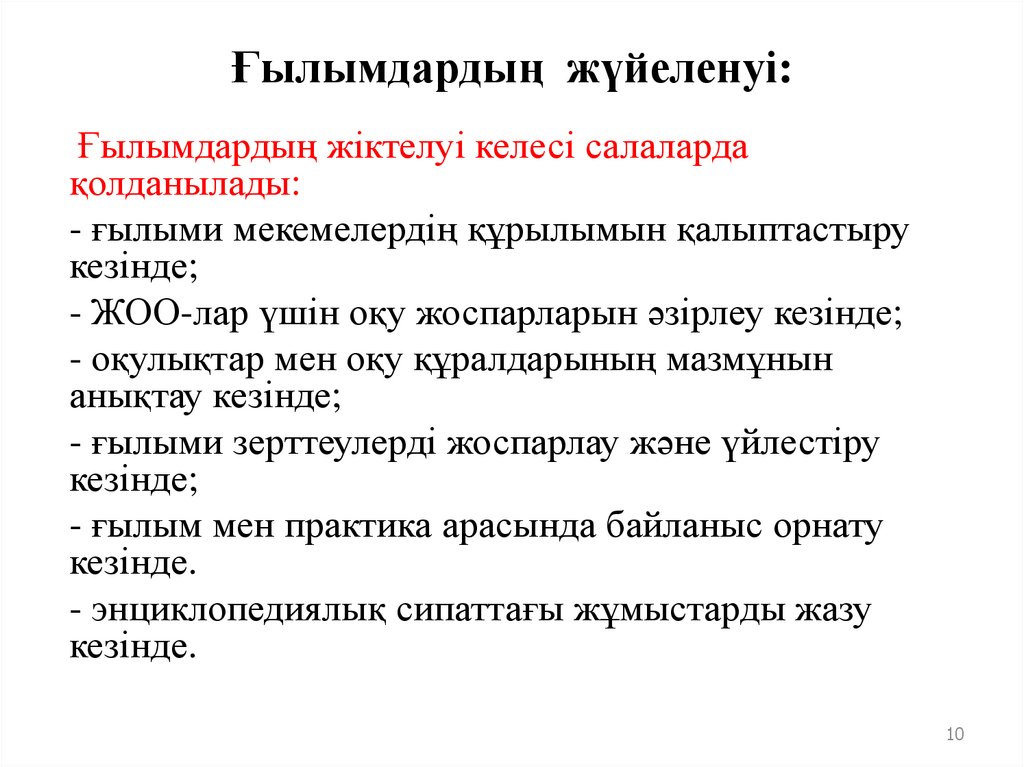 Ғылымдардың жүйеленуі:

Ғылымдардың жіктелуі келесі салаларда қолданылады:

- ғылыми мекемелердің құрылымын қалыптастыру кезінде;

- ЖОО-лар үшін оқу жоспарларын әзірлеу кезінде;

- оқулықтар мен оқу құралдарының мазмұнын анықтау кезінде;

- ғылыми зерттеулерді жоспарлау және үйлестіру кезінде;

- ғылым мен практика арасында байланыс орнату кезінде.

- энциклопедиялық сипаттағы жұмыстарды жазу кезінде.

10